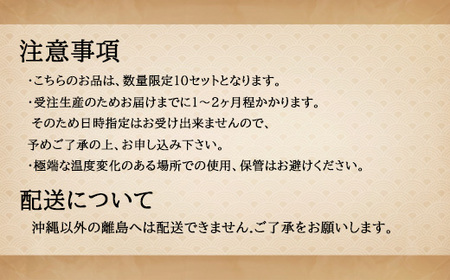 注意事項

・こちらのお品は、数量限定10セットとなります。

・受注生産のためお届けまでに1～2ヶ月程かかります。
そのため日時指定はお受け出来ませんので、
予めご了承の上、お申し込み下さい。

・極端な温度変化のある場所での使用、保管はお避けください。

配送について

沖縄以外の離島へは配送できません.ご了承をお願いします。